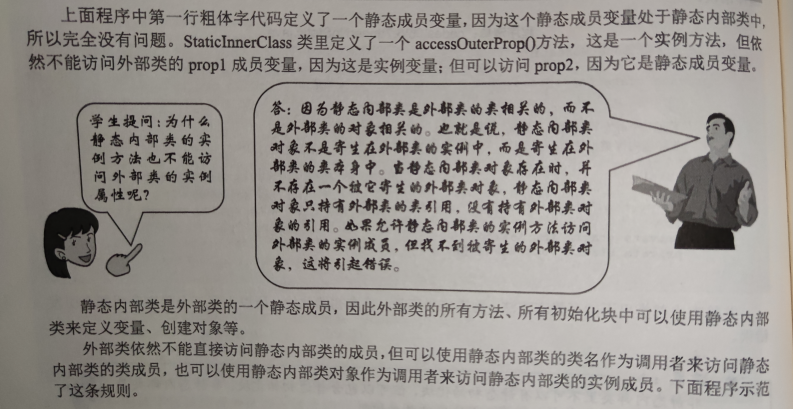 上面程序中第一行粗体字代码定义了一个静态成员变量，因为这个静态成员变量处于静态内部类中，所以完全没有问题。StaticInnerClass 类里定义了一个 accessOuterProp()方法，这是一个实例方法，但依然不能访问外部类的 prop1 成员变量，因为这是实例变量；但可以访问 prop2，因为它是静态成员变量。

学生提问：为什么静态内部类的实例方法也不能访问外部类的实例属性呢？

答：因为静态内部类是外部类的类相关的，而不是外部类的对象相关的。也就是说，静态内部类对象不是寄生在外部类的实例中，而是寄生在外部类的类本身中。当静态内部类对象存在时，并不存在一个被它寄生的外部类对象，静态内部类对象只持有外部类的类引用，没有持有外部类对象的引用。如果允许静态内部类的实例方法访问外部类的实例成员，但找不到被寄生的外部类对象，这将引起错误。

静态内部类是外部类的一个静态成员，因此外部类的所有方法、所有初始化块中可以使用静态内部类来定义变量、创建对象等。

外部类依然不能直接访问静态内部类的成员，但可以使用静态内部类的类名作为调用者来访问静态内部类的类成员，也可以使用静态内部类对象作为调用者来访问静态内部类的实例成员。下面程序示范了这条规则。